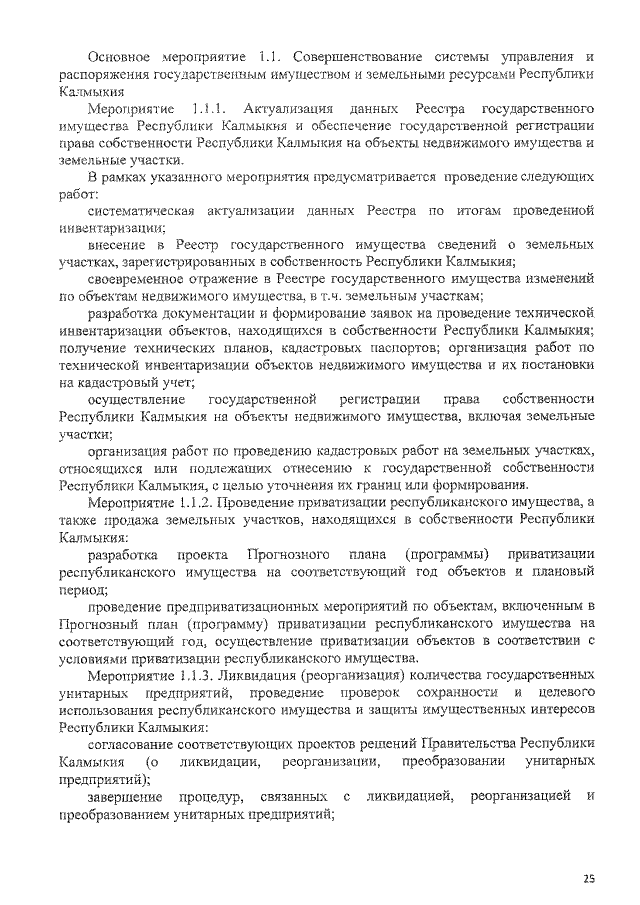 Основное мероприятие 1.1. Совершенствование системы управления и распоряжения государственным имуществом и земельными ресурсами Республики Калмыкия

Мероприятие 1.1.1. Актуализация данных Реестра государственного имущества Республики Калмыкия и обеспечение государственной регистрации права собственности Республики Калмыкия на объекты недвижимого имущества и земельные участки.

В рамках указанного мероприятия предусматривается проведение следующих работ:

систематическая актуализации данных Реестра по итогам проведенной инвентаризации;

внесение в Реестр государственного имущества сведений о земельных участках, зарегистрированных в собственность Республики Калмыкия;

своевременное отражение в Реестре государственного имущества изменений по объектам недвижимого имущества, в т.ч. земельным участкам;

разработка документации и формирование заявок на проведение технической инвентаризации объектов, находящихся в собственности Республики Калмыкия; получение технических планов, кадастровых паспортов; организация работ по технической инвентаризации объектов недвижимого имущества и их постановки на кадастровый учет;

осуществление государственной регистрации права собственности Республики Калмыкия на объекты недвижимого имущества, включая земельные участки;

организация работ по проведению кадастровых работ на земельных участках, относящихся или подлежащих отнесению к государственной собственности Республики Калмыкия, с целью уточнения их границ или формирования.

Мероприятие 1.1.2. Проведение приватизации республиканского имущества, а также продажа земельных участков, находящихся в собственности Республики Калмыкия:

разработка проекта Прогнозного плана (программы) приватизации республиканского имущества на соответствующий год объектов и плановый период;

проведение предприватизационных мероприятий по объектам, включенным в Прогнозный план (программу) приватизации республиканского имущества на соответствующий год, осуществление приватизации объектов в соответствии с условиями приватизации республиканского имущества.

Мероприятие 1.1.3. Ликвидация (реорганизация) количества государственных унитарных предприятий, проведение проверок сохранности и целевого использования республиканского имущества и защиты имущественных интересов Республики Калмыкия:

согласование соответствующих проектов решений Правительства Республики Калмыкия (о ликвидации, реорганизации, преобразовании унитарных предприятий);

завершение процедур, связанных с ликвидацией, реорганизацией и преобразованием унитарных предприятий;

25